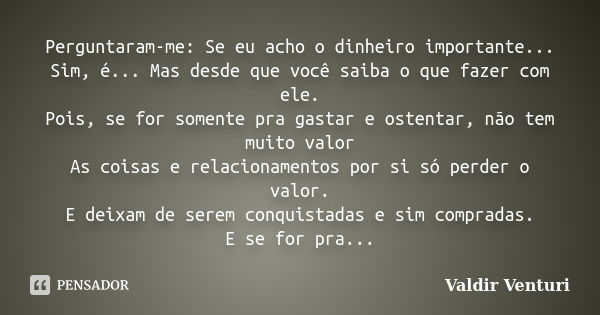 Perguntaram-me: Se eu acho o dinheiro importante...
Sim, é... Mas desde que você saiba o que fazer com ele.
Pois, se for somente pra gastar e ostentar, não tem muito valor
As coisas e relacionamentos por si só perder o valor.
E deixam de serem conquistadas e sim compradas.
E se for pra...

PENSADOR

Valdir Venturi